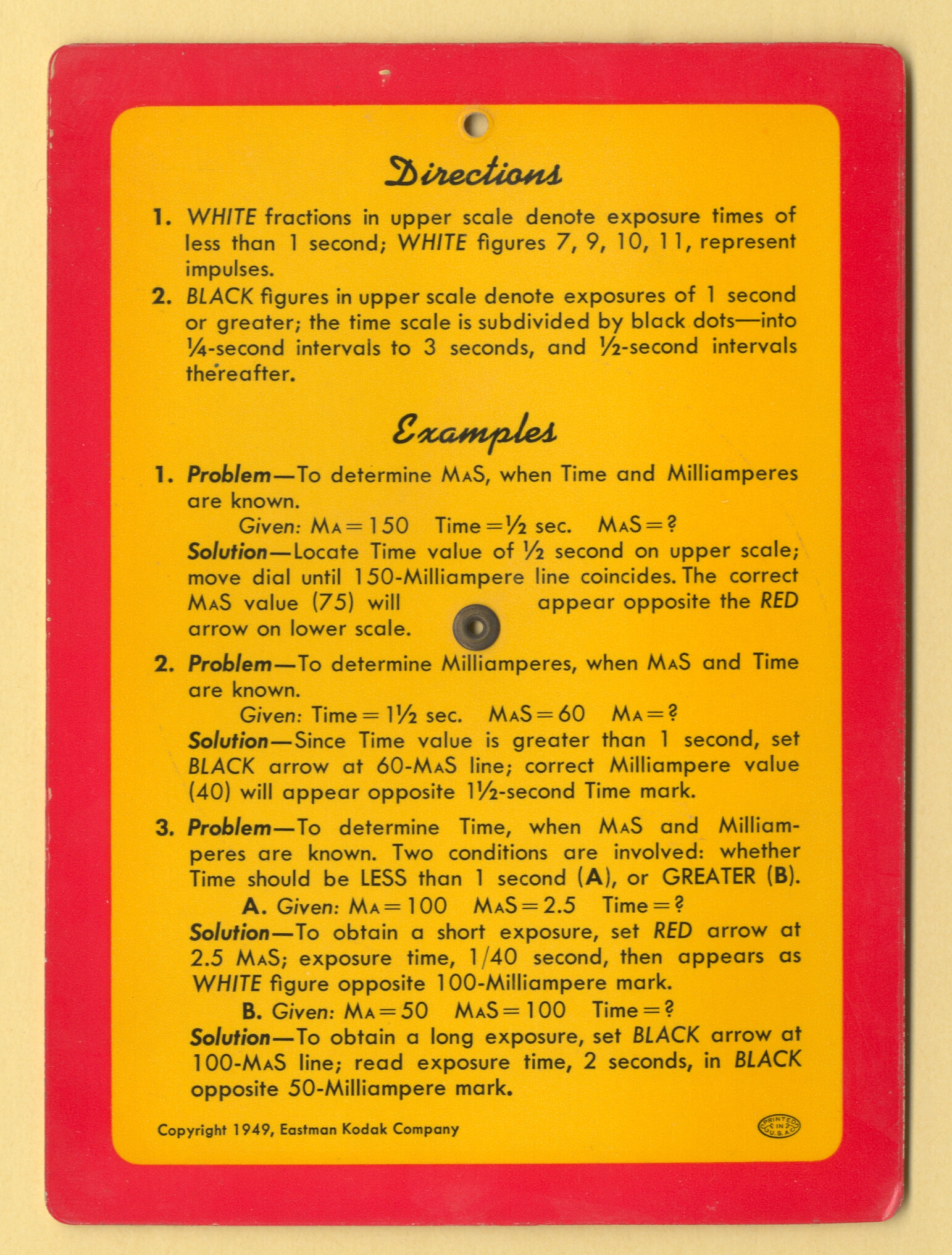 Directions

1. WHITE fractions in upper scale denote exposure times of less than 1 second; WHITE figures 7, 9, 10, 11, represent impulses.

2. BLACK figures in upper scale denote exposures of 1 second or greater; the time scale is subdivided by black dots—into ¼-second intervals to 3 seconds, and ½-second intervals thereafter.

Examples

1. Problem—To determine MAS, when Time and Milliamperes are known.

Given: MA = 150 Time = ½ sec. MAS = ?

Solution—Locate Time value of ½ second on upper scale; move dial until 150-Milliampere line coincides. The correct MAS value (75) will appear opposite the RED arrow on lower scale.

2. Problem—To determine Milliamperes, when MAS and Time are known.

Given: Time = 1½ sec. MAS = 60 MA = ?

Solution—Since Time value is greater than 1 second, set BLACK arrow at 60-MAS line; correct Milliampere value (40) will appear opposite 1½-second Time mark.

3. Problem—To determine Time, when MAS and Milliamperes are known. Two conditions are involved: whether Time should be LESS than 1 second (A), or GREATER (B).

A. Given: MA = 100 MAS = 2.5 Time = ?

Solution—To obtain a short exposure, set RED arrow at 2.5 MAS; exposure time, 1/40 second, then appears as WHITE figure opposite 100-Milliampere mark.

B. Given: MA = 50 MAS = 100 Time = ?

Solution—To obtain a long exposure, set BLACK arrow at 100-MAS line; read exposure time, 2 seconds, in BLACK opposite 50-Milliampere mark.

Copyright 1949, Eastman Kodak Company

PRINTED IN U.S.A.